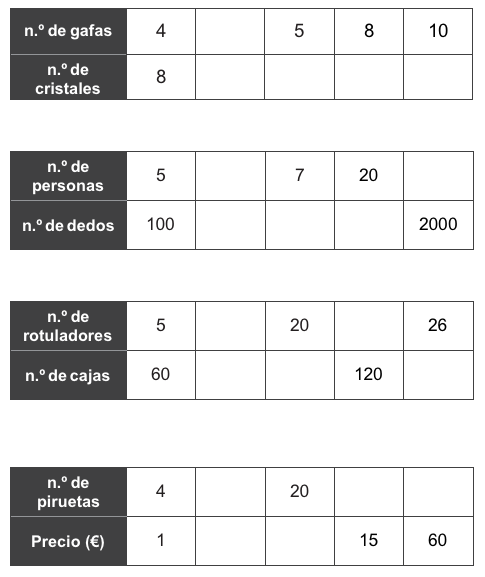 | n.º de gafas | 4 |  | 5 | 8 | 10 |
|---|---|---|---|---|---|
| n.º de cristales | 8 |  |  |  |  |

| n.º de personas | 5 |  | 7 | 20 |  |
|---|---|---|---|---|---|
| n.º de dedos | 100 |  |  |  | 2000 |

| n.º de rotuladores | 5 |  | 20 |  | 26 |
|---|---|---|---|---|---|
| n.º de cajas | 60 |  |  | 120 |  |

| n.º de piruetas | 4 |  | 20 |  |  |
|---|---|---|---|---|---|
| Precio (€) | 1 |  |  | 15 | 60 |